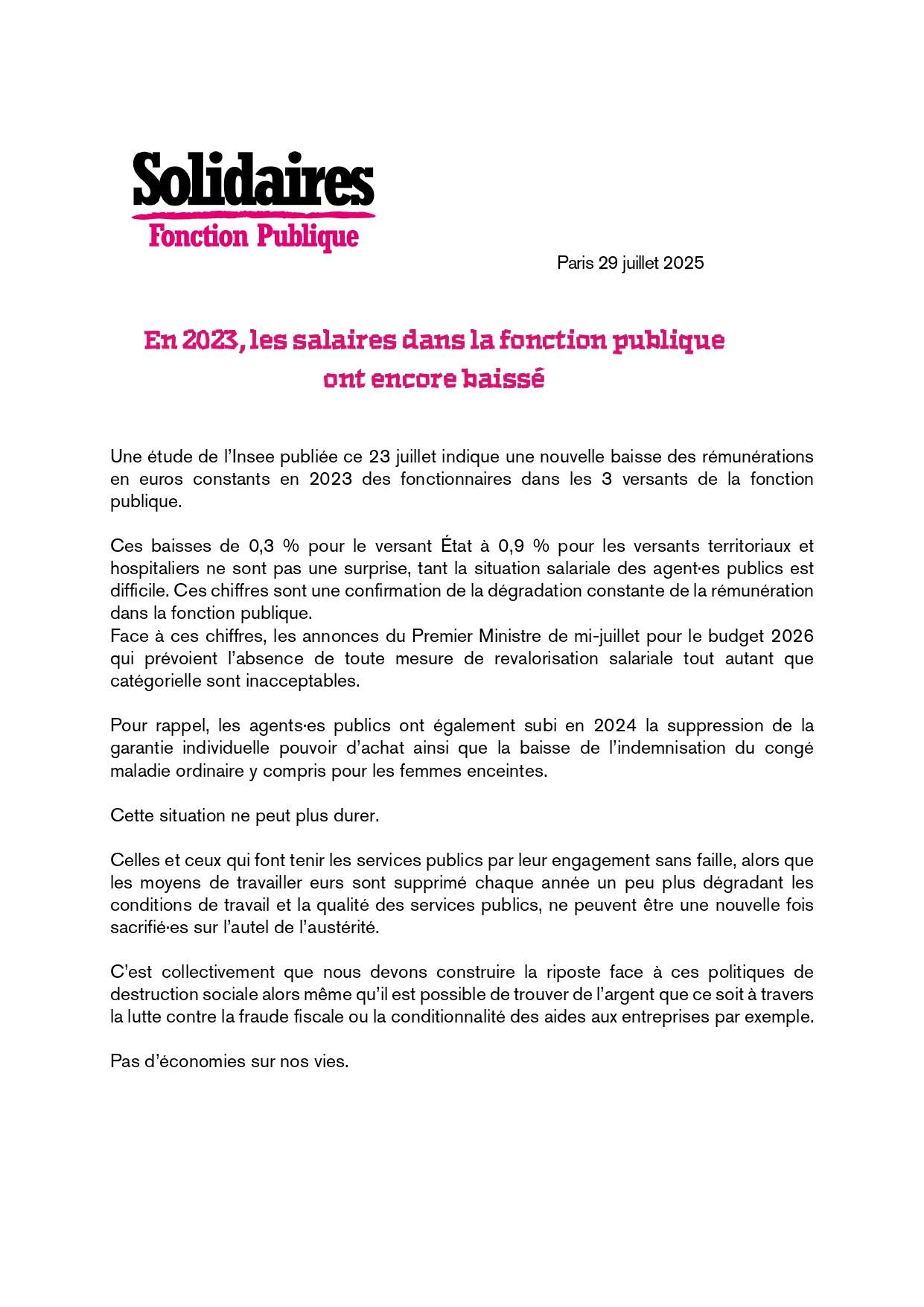 Solidaires
Fonction Publique

Paris 29 juillet 2025

En 2023, les salaires dans la fonction publique ont encore baissé

Une étude de l'Insee publiée ce 23 juillet indique une nouvelle baisse des rémunérations en euros constants en 2023 des fonctionnaires dans les 3 versants de la fonction publique.

Ces baisses de 0,3 % pour le versant État à 0,9 % pour les versants territoriaux et hospitaliers ne sont pas une surprise, tant la situation salariale des agent·es publics est difficile. Ces chiffres sont une confirmation de la dégradation constante de la rémunération dans la fonction publique.
Face à ces chiffres, les annonces du Premier Ministre de mi-juillet pour le budget 2026 qui prévoient l'absence de toute mesure de revalorisation salariale tout autant que catégorielle sont inacceptables.

Pour rappel, les agents·es publics ont également subi en 2024 la suppression de la garantie individuelle pouvoir d'achat ainsi que la baisse de l'indemnisation du congé maladie ordinaire y compris pour les femmes enceintes.

Cette situation ne peut plus durer.

Celles et ceux qui font tenir les services publics par leur engagement sans faille, alors que les moyens de travailler eurs sont supprimé chaque année un peu plus dégradant les conditions de travail et la qualité des services publics, ne peuvent être une nouvelle fois sacrifié·es sur l'autel de l'austérité.

C'est collectivement que nous devons construire la riposte face à ces politiques de destruction sociale alors même qu'il est possible de trouver de l'argent que ce soit à travers la lutte contre la fraude fiscale ou la conditionnalité des aides aux entreprises par exemple.

Pas d'économies sur nos vies.